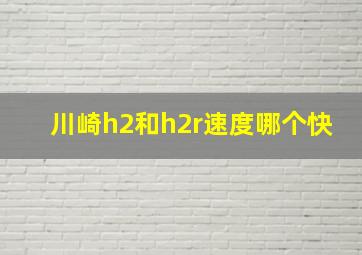 川崎h2和h2r速度哪个快